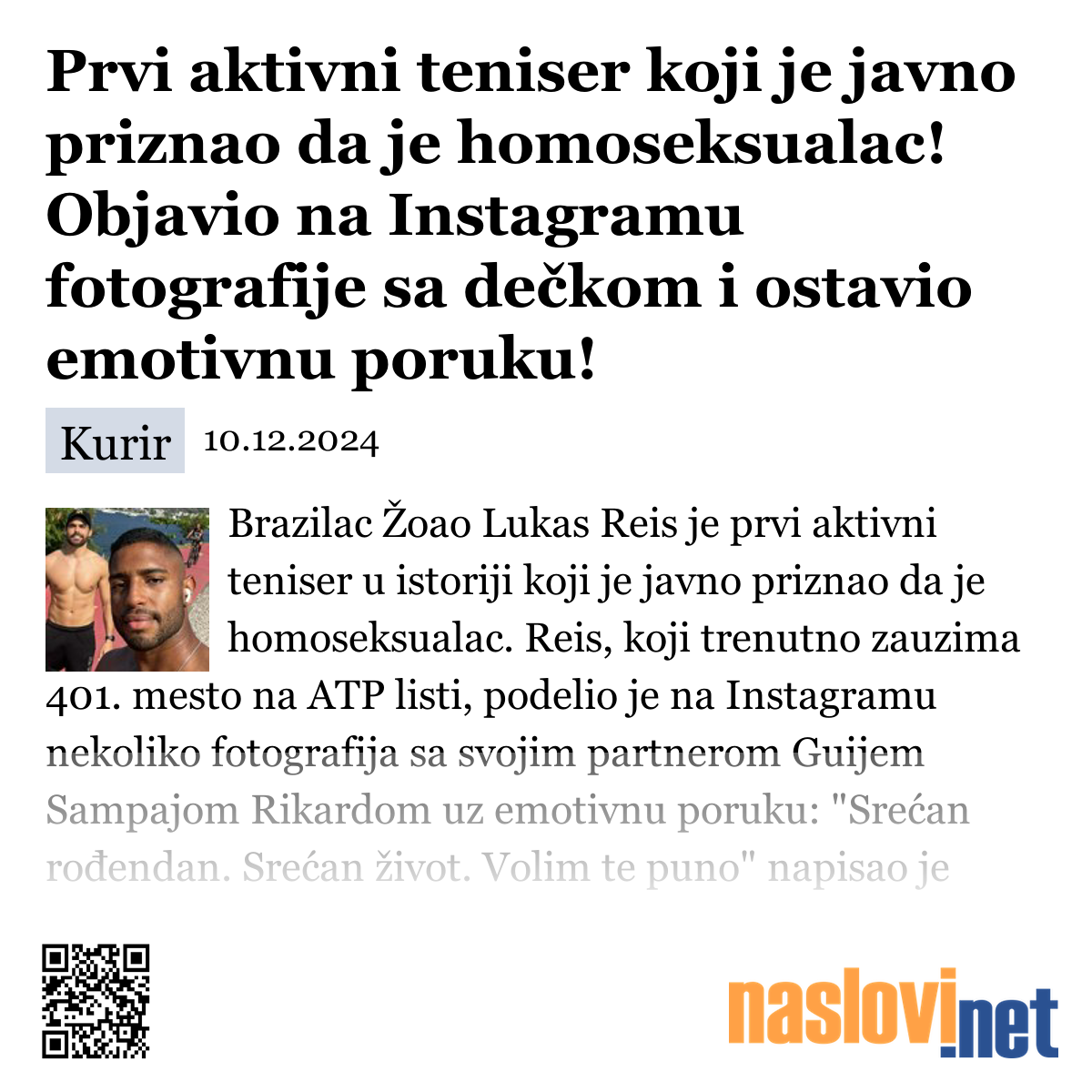 Prvi aktivni teniser koji je javno priznao da je homoseksualac! Objavio na Instagramu fotografije sa dečkom i ostavio emotivnu poruku!

Kurir 10.12.2024

Brazilac Žoao Lukas Reis je prvi aktivni teniser u istoriji koji je javno priznao da je homoseksualac. Reis, koji trenutno zauzima 401. mesto na ATP listi, podelio je na Instagramu nekoliko fotografija sa svojim partnerom Guijem Sampajom Rikardom uz emotivnu poruku: "Srećan rođendan. Srećan život. Volim te puno" napisao je

naslovi.net